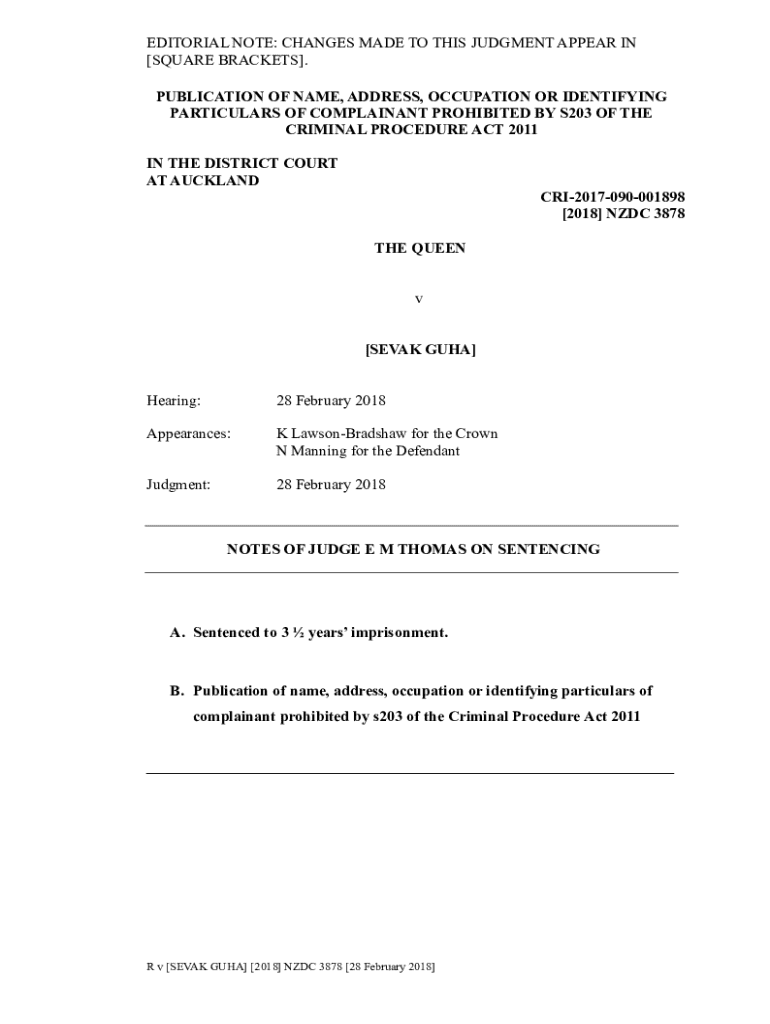 EDITORIAL NOTE: CHANGES MADE TO THIS JUDGMENT APPEAR IN [SQUARE BRACKETS].

PUBLICATION OF NAME, ADDRESS, OCCUPATION OR IDENTIFYING PARTICULARS OF COMPLAINANT PROHIBITED BY S203 OF THE CRIMINAL PROCEDURE ACT 2011

IN THE DISTRICT COURT
AT AUCKLAND

CRI-2017-090-001898
[2018] NZDC 3878

THE QUEEN

v

[SEVAK GUHA]

Hearing: 28 February 2018

Appearances: K Lawson-Bradshaw for the Crown
N Manning for the Defendant

Judgment: 28 February 2018

NOTES OF JUDGE E M THOMAS ON SENTENCING

A. Sentenced to 3 ½ years' imprisonment.

B. Publication of name, address, occupation or identifying particulars of complainant prohibited by s203 of the Criminal Procedure Act 2011

R v [SEVAK GUHA] [2018] NZDC 3878 [28 February 2018]